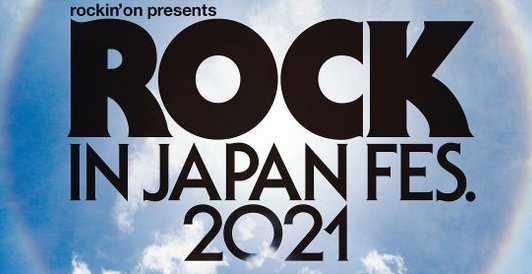 rockin'on presents
ROCK
IN JAPAN FES.
2021